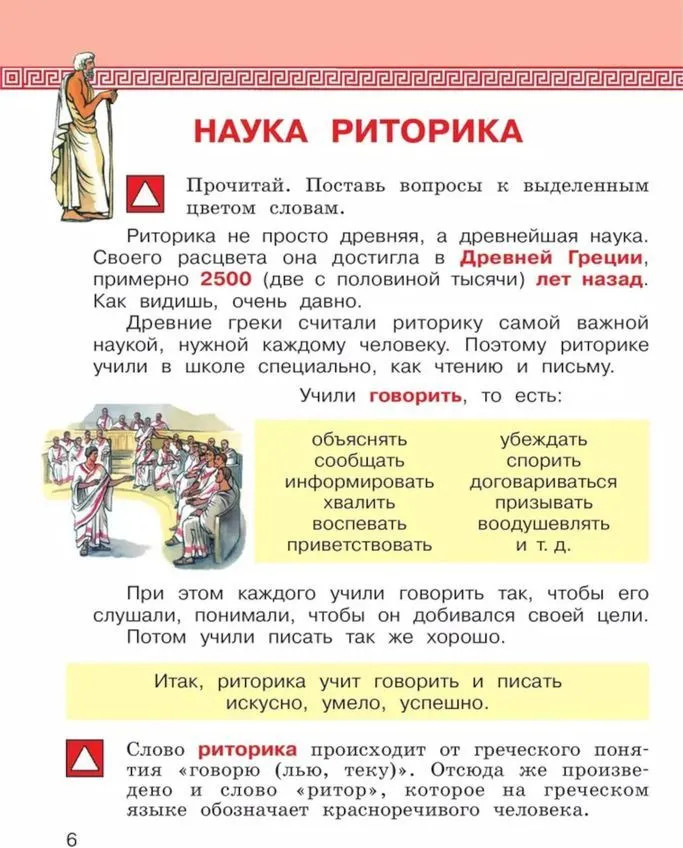 НАУКА РИТОРИКА

Прочитай. Поставь вопросы к выделенным цветом словам.

Риторика не просто древняя, а древнейшая наука. Своего расцвета она достигла в Древней Греции, примерно 2500 (две с половиной тысячи) лет назад. Как видишь, очень давно.

Древние греки считали риторику самой важной наукой, нужной каждому человеку. Поэтому риторике учили в школе специально, как чтению и письму.

Учили говорить, то есть:

объяснять
сообщать
информировать
хвалить
воспевать
приветствовать

убеждать
спорить
договариваться
призывать
воодушевлять
и т. д.

При этом каждого учили говорить так, чтобы его слушали, понимали, чтобы он добивался своей цели.

Потом учили писать так же хорошо.

Итак, риторика учит говорить и писать искусно, умело, успешно.

Слово риторика происходит от греческого понятия «говорю (лью, теку)». Отсюда же произведено и слово «ритор», которое на греческом языке обозначает красноречивого человека.

6